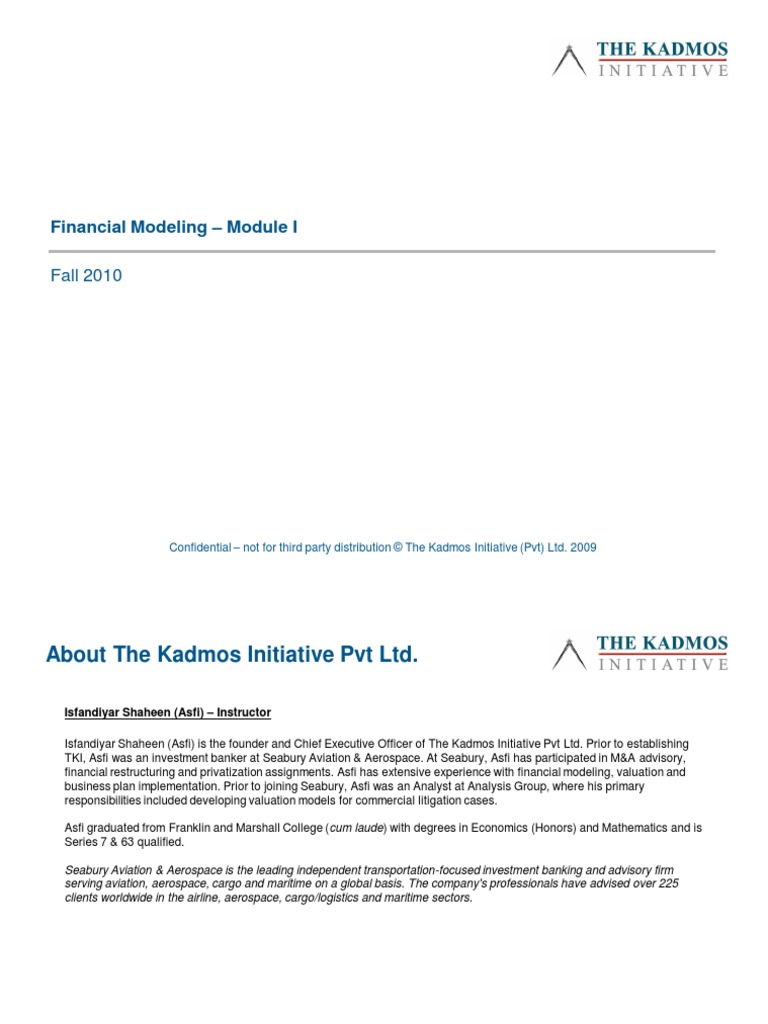 THE KADMOS
INITIATIVE

Financial Modeling – Module I

Fall 2010

Confidential – not for third party distribution © The Kadmos Initiative (Pvt) Ltd. 2009

About The Kadmos Initiative Pvt Ltd.

THE KADMOS
INITIATIVE

Isfandiyar Shaheen (Asfi) – Instructor

Isfandiyar Shaheen (Asfi) is the founder and Chief Executive Officer of The Kadmos Initiative Pvt Ltd. Prior to establishing TKI, Asfi was an investment banker at Seabury Aviation & Aerospace. At Seabury, Asfi has participated in M&A advisory, financial restructuring and privatization assignments. Asfi has extensive experience with financial modeling, valuation and business plan implementation. Prior to joining Seabury, Asfi was an Analyst at Analysis Group, where his primary responsibilities included developing valuation models for commercial litigation cases.

Asfi graduated from Franklin and Marshall College (cum laude) with degrees in Economics (Honors) and Mathematics and is Series 7 & 63 qualified.

Seabury Aviation & Aerospace is the leading independent transportation-focused investment banking and advisory firm serving aviation, aerospace, cargo and maritime on a global basis. The company's professionals have advised over 225 clients worldwide in the airline, aerospace, cargo/logistics and maritime sectors.